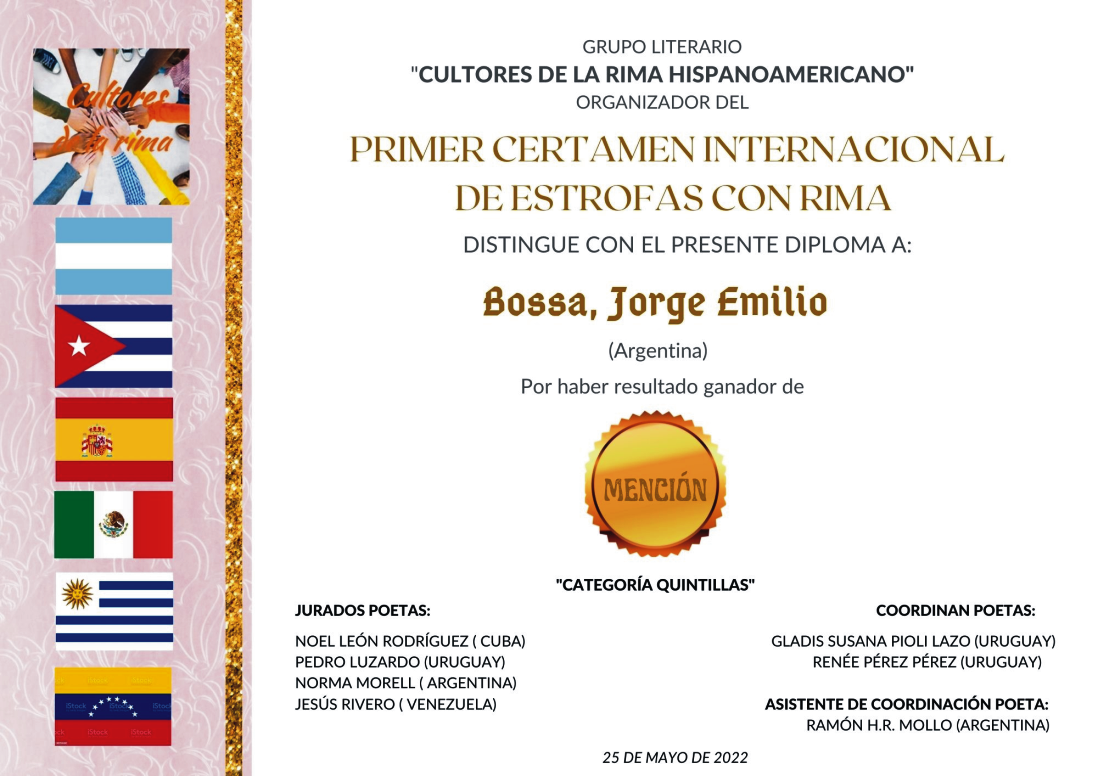 Cultores de la rima

GRUPO LITERARIO
"CULTORES DE LA RIMA HISPANOAMERICANO"
ORGANIZADOR DEL

PRIMER CERTAMEN INTERNACIONAL
DE ESTROFAS CON RIMA

DISTINGUE CON EL PRESENTE DIPLOMA A:

Bossa, Jorge Emilio

(Argentina)

Por haber resultado ganador de

MENCIÓN

"CATEGORÍA QUINTILLAS"

JURADOS POETAS:

NOEL LEÓN RODRÍGUEZ ( CUBA)
PEDRO LUZARDO (URUGUAY)
NORMA MORELL ( ARGENTINA)
JESÚS RIVERO ( VENEZUELA)

COORDINAN POETAS:

GLADIS SUSANA PIOLI LAZO (URUGUAY)
RENÉE PÉREZ PÉREZ (URUGUAY)

ASISTENTE DE COORDINACIÓN POETA:
RAMÓN H.R. MOLLO (ARGENTINA)

25 DE MAYO DE 2022

iStock